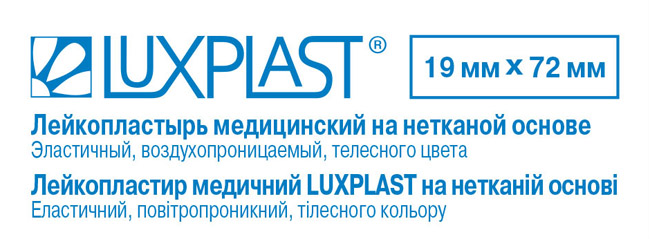 LUXPLAST®

19 мм x 72 мм

Лейкопластырь медицинский на нетканой основе
Эластичный, воздухопроницаемый, телесного цвета

Лейкопластир медичний LUXPLAST на нетканій основі
Еластичний, повітропроникний, тілесного кольору